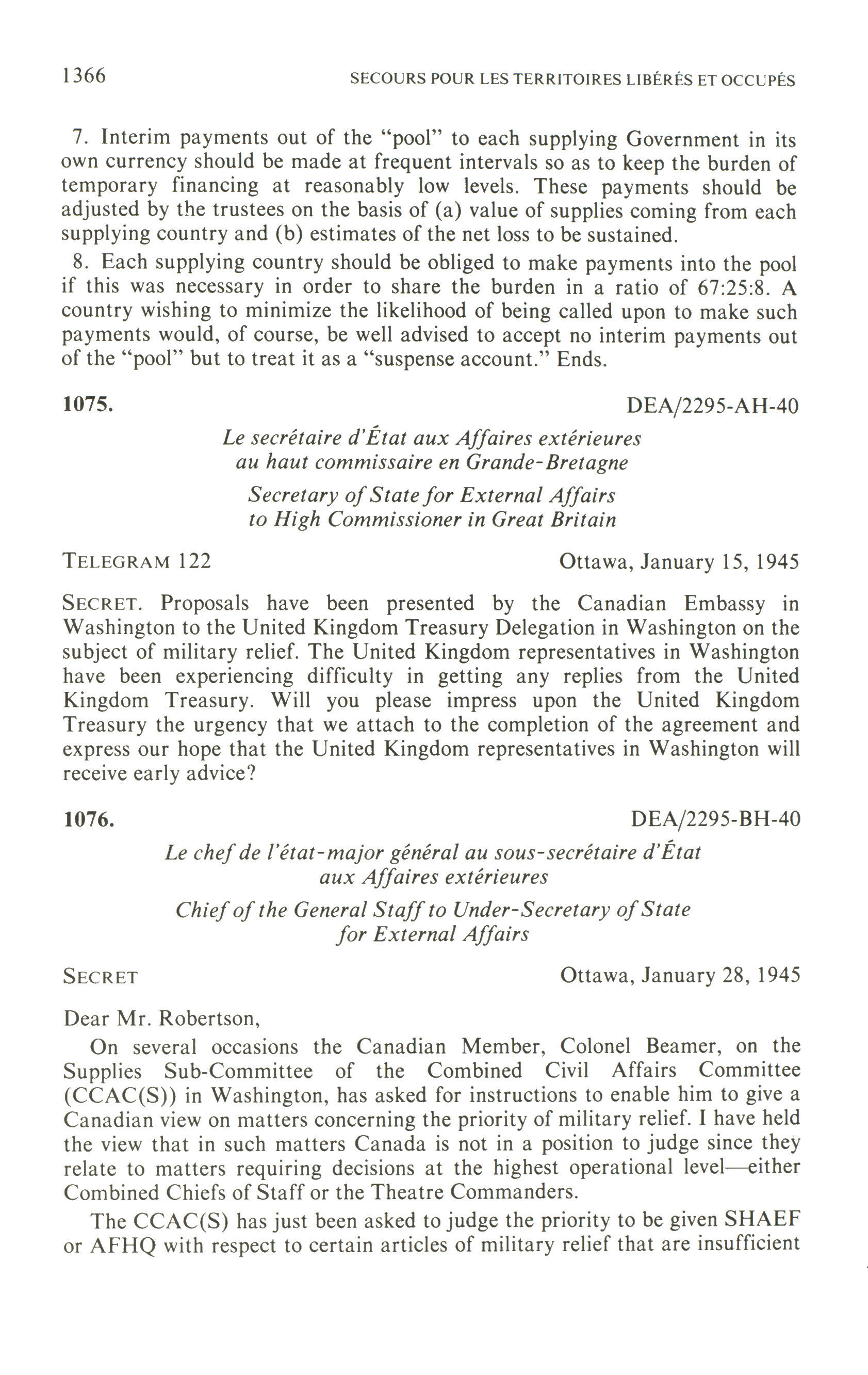 1366 SECOURS POUR LES TERRITOIRES LIBÉRÉS ET OCCUPÉS

7. Interim payments out of the "pool" to each supplying Government in its own currency should be made at frequent intervals so as to keep the burden of temporary financing at reasonably low levels. These payments should be adjusted by the trustees on the basis of (a) value of supplies coming from each supplying country and (b) estimates of the net loss to be sustained.

8. Each supplying country should be obliged to make payments into the pool if this was necessary in order to share the burden in a ratio of 67:25:8. A country wishing to minimize the likelihood of being called upon to make such payments would, of course, be well advised to accept no interim payments out of the "pool" but to treat it as a "suspense account." Ends.

1075. DEA/2295-AH-40

Le secrétaire d'État aux Affaires extérieures au haut commissaire en Grande-Bretagne

Secretary of State for External Affairs to High Commissioner in Great Britain

TELEGRAM 122 Ottawa, January 15, 1945

SECRET. Proposals have been presented by the Canadian Embassy in Washington to the United Kingdom Treasury Delegation in Washington on the subject of military relief. The United Kingdom representatives in Washington have been experiencing difficulty in getting any replies from the United Kingdom Treasury. Will you please impress upon the United Kingdom Treasury the urgency that we attach to the completion of the agreement and express our hope that the United Kingdom representatives in Washington will receive early advice?

1076. DEA/2295-BH-40

Le chef de l'état-major général au sous-secrétaire d'État aux Affaires extérieures

Chief of the General Staff to Under-Secretary of State for External Affairs

SECRET Ottawa, January 28, 1945

Dear Mr. Robertson,

On several occasions the Canadian Member, Colonel Beamer, on the Supplies Sub-Committee of the Combined Civil Affairs Committee (CCAC(S)) in Washington, has asked for instructions to enable him to give a Canadian view on matters concerning the priority of military relief. I have held the view that in such matters Canada is not in a position to judge since they relate to matters requiring decisions at the highest operational level—either Combined Chiefs of Staff or the Theatre Commanders.

The CCAC(S) has just been asked to judge the priority to be given SHAEF or AFHQ with respect to certain articles of military relief that are insufficient